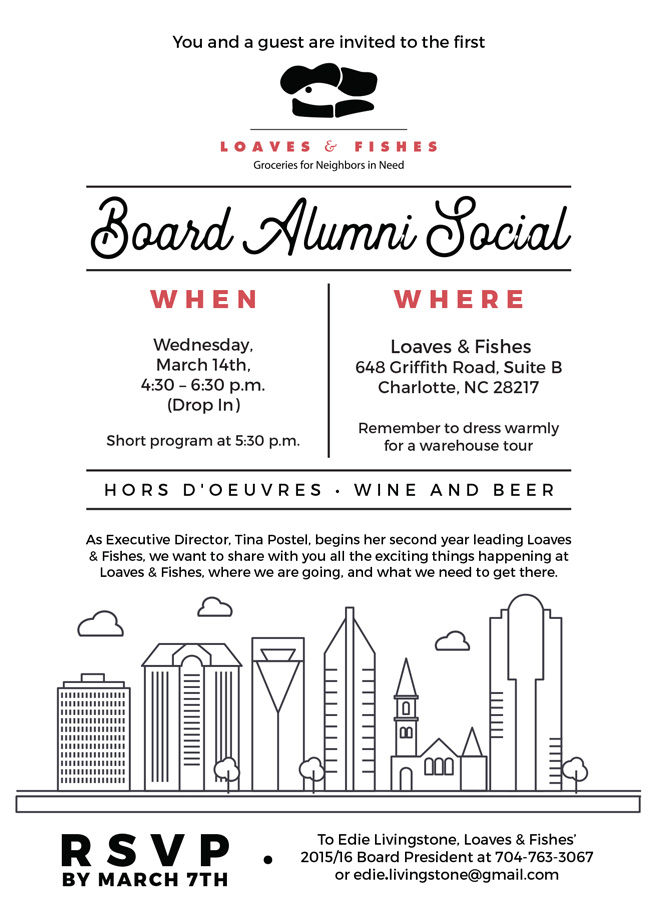 You and a guest are invited to the first

LOAVES & FISHES
Groceries for Neighbors in Need

Board Alumni Social

WHEN

Wednesday, March 14th, 4:30 – 6:30 p.m. (Drop In)

Short program at 5:30 p.m.

WHERE

Loaves & Fishes
648 Griffith Road, Suite B
Charlotte, NC 28217

Remember to dress warmly for a warehouse tour

HORS D'OEUVRES · WINE AND BEER

As Executive Director, Tina Postel, begins her second year leading Loaves & Fishes, we want to share with you all the exciting things happening at Loaves & Fishes, where we are going, and what we need to get there.

RSVP
BY MARCH 7TH

To Edie Livingstone, Loaves & Fishes' 2015/16 Board President at 704-763-3067 or edie.livingstone@gmail.com